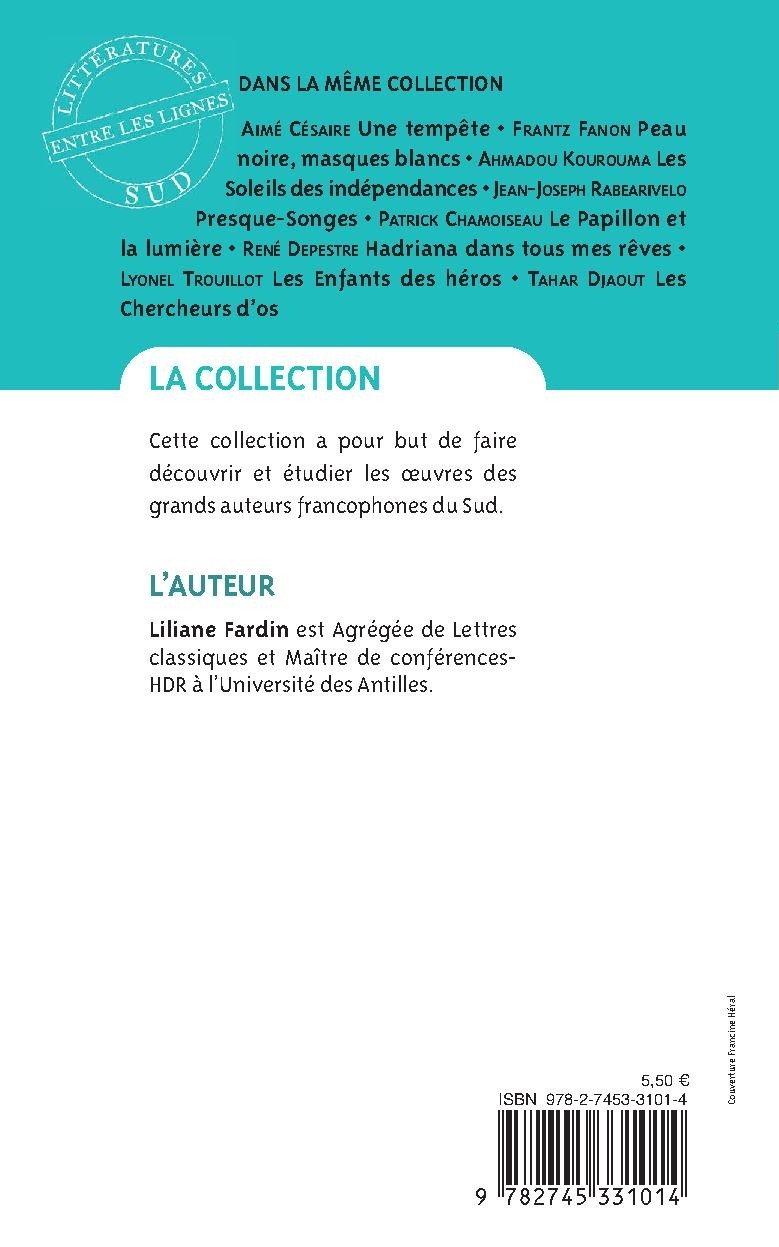 LITTÉRATURES
ENTRE LES LIGNES
SUD

DANS LA MÊME COLLECTION

Aimé Césaire Une tempête • Frantz Fanon Peau noire, masques blancs • Ahmadou Kourouma Les Soleils des indépendances • Jean-Joseph Rabearivelo Presque-Songes • Patrick Chamoiseau Le Papillon et la lumière • René Depestre Hadriana dans tous mes rêves • Lyonel Trouillot Les Enfants des héros • Tahar Djaout Les Chercheurs d'os

LA COLLECTION

Cette collection a pour but de faire découvrir et étudier les œuvres des grands auteurs francophones du Sud.

L'AUTEUR

Liliane Fardin est Agrégée de Lettres classiques et Maître de conférences-HDR à l'Université des Antilles.

Couverture Francine Héral

5,50 €
ISBN 978-2-7453-3101-4

9 782745 331014